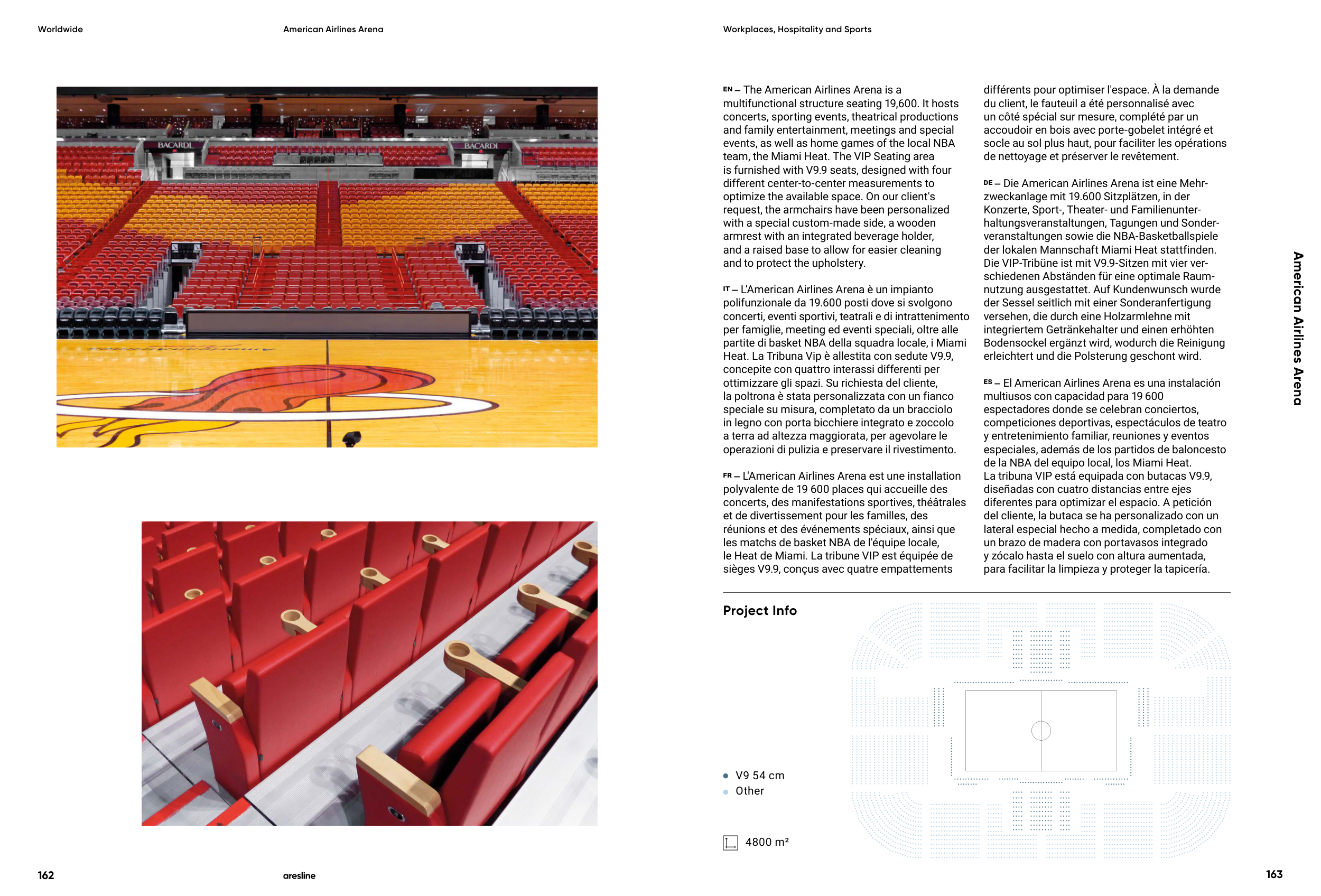 Worldwide

American Airlines Arena

Workplaces, Hospitality and Sports

BACARDI

BACARDI

EN – The American Airlines Arena is a multifunctional structure seating 19,600. It hosts concerts, sporting events, theatrical productions and family entertainment, meetings and special events, as well as home games of the local NBA team, the Miami Heat. The VIP Seating area is furnished with V9.9 seats, designed with four different center-to-center measurements to optimize the available space. On our client's request, the armchairs have been personalized with a special custom-made side, a wooden armrest with an integrated beverage holder, and a raised base to allow for easier cleaning and to protect the upholstery.

IT – L'American Airlines Arena è un impianto polifunzionale da 19.600 posti dove si svolgono concerti, eventi sportivi, teatrali e di intrattenimento per famiglie, meeting ed eventi speciali, oltre alle partite di basket NBA della squadra locale, i Miami Heat. La Tribuna Vip è allestita con sedute V9.9, concepite con quattro interassi differenti per ottimizzare gli spazi. Su richiesta del cliente, la poltrona è stata personalizzata con un fianco speciale su misura, completato da un bracciolo in legno con porta bicchiere integrato e zoccolo a terra ad altezza maggiorata, per agevolare le operazioni di pulizia e preservare il rivestimento.

FR – L'American Airlines Arena est une installation polyvalente de 19 600 places qui accueille des concerts, des manifestations sportives, théâtrales et de divertissement pour les familles, des réunions et des événements spéciaux, ainsi que les matchs de basket NBA de l'équipe locale, le Heat de Miami. La tribune VIP est équipée de sièges V9.9, conçus avec quatre empattements différents pour optimiser l'espace. À la demande du client, le fauteuil a été personnalisé avec un côté spécial sur mesure, complété par un accoudoir en bois avec porte-gobelet intégré et socle au sol plus haut, pour faciliter les opérations de nettoyage et préserver le revêtement.

DE – Die American Airlines Arena ist eine Mehrzweckanlage mit 19.600 Sitzplätzen, in der Konzerte, Sport-, Theater- und Familienunterhaltungsveranstaltungen, Tagungen und Sonderveranstaltungen sowie die NBA-Basketballspiele der lokalen Mannschaft Miami Heat stattfinden. Die VIP-Tribüne ist mit V9.9-Sitzen mit vier verschiedenen Abständen für eine optimale Raumnutzung ausgestattet. Auf Kundenwunsch wurde der Sessel seitlich mit einer Sonderanfertigung versehen, die durch eine Holzarmlehne mit integriertem Getränkehalter und einen erhöhten Bodensockel ergänzt wird, wodurch die Reinigung erleichtert und die Polsterung geschont wird.

ES – El American Airlines Arena es una instalación multiusos con capacidad para 19 600 espectadores donde se celebran conciertos, competiciones deportivas, espectáculos de teatro y entretenimiento familiar, reuniones y eventos especiales, además de los partidos de baloncesto de la NBA del equipo local, los Miami Heat. La tribuna VIP está equipada con butacas V9.9, diseñadas con cuatro distancias entre ejes diferentes para optimizar el espacio. A petición del cliente, la butaca se ha personalizado con un lateral especial hecho a medida, completado con un brazo de madera con portavasos integrado y zócalo hasta el suelo con altura aumentada, para facilitar la limpieza y proteger la tapicería.

American Airlines Arena

Project Info

V9 54 cm
Other

4800 m²

162

aresline

163